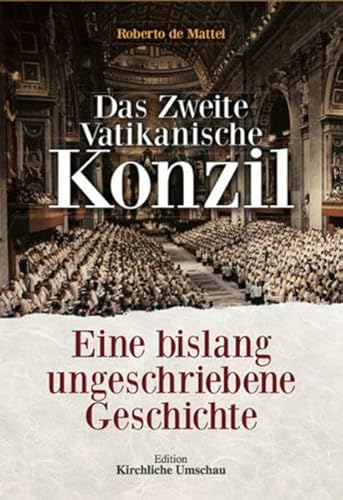 Roberto de Mattei

Das Zweite Vatikanische Konzil

Eine bislang ungeschriebene Geschichte

Edition
Kirchliche Umschau